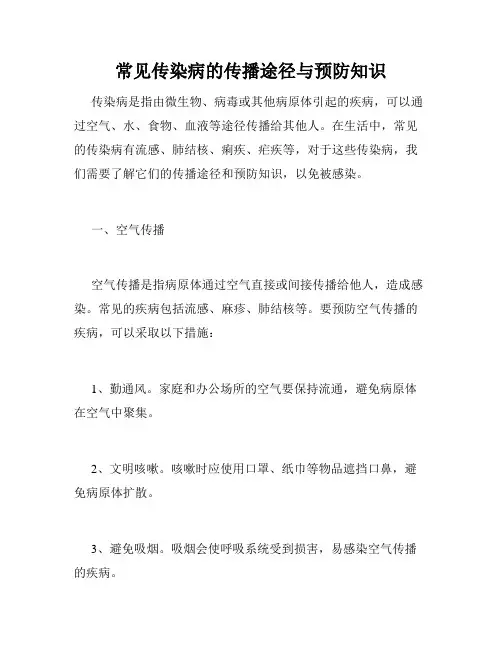 常见传染病的传播途径与预防知识

传染病是指由微生物、病毒或其他病原体引起的疾病，可以通过空气、水、食物、血液等途径传播给其他人。在生活中，常见的传染病有流感、肺结核、痢疾、疟疾等，对于这些传染病，我们需要了解它们的传播途径和预防知识，以免被感染。

一、空气传播

空气传播是指病原体通过空气直接或间接传播给他人，造成感染。常见的疾病包括流感、麻疹、肺结核等。要预防空气传播的疾病，可以采取以下措施：

1、勤通风。家庭和办公场所的空气要保持流通，避免病原体在空气中聚集。

2、文明咳嗽。咳嗽时应使用口罩、纸巾等物品遮挡口鼻，避免病原体扩散。

3、避免吸烟。吸烟会使呼吸系统受到损害，易感染空气传播的疾病。